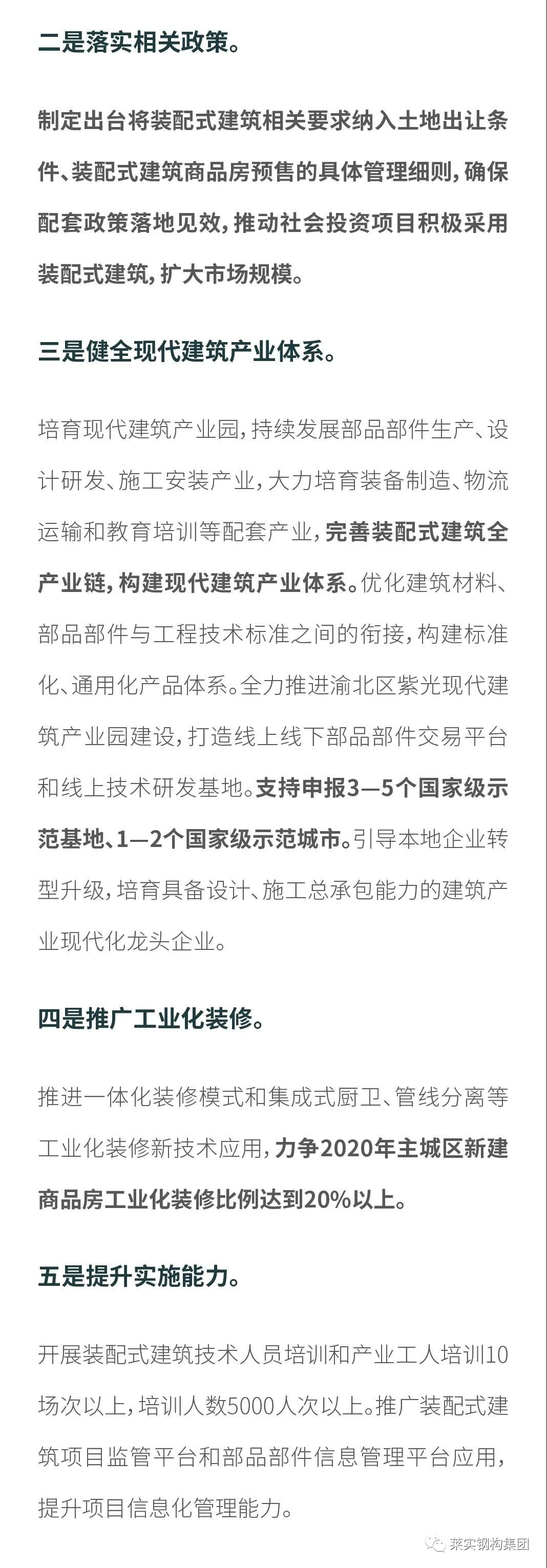 二是落实相关政策。

制定出台将装配式建筑相关要求纳入土地出让条件、装配式建筑商品房预售的具体管理细则，确保配套政策落地见效，推动社会投资项目积极采用装配式建筑，扩大市场规模。

三是健全现代建筑产业体系。

培育现代建筑产业园，持续发展部品部件生产、设计研发、施工安装产业，大力培育装备制造、物流运输和教育培训等配套产业，完善装配式建筑全产业链，构建现代建筑产业体系。优化建筑材料、部品部件与工程技术标准之间的衔接，构建标准化、通用化产品体系。全力推进渝北区紫光现代建筑产业园建设，打造线上线下部品部件交易平台和线上技术研发基地。支持申报3—5个国家级示范基地、1—2个国家级示范城市。引导本地企业转型升级，培育具备设计、施工总承包能力的建筑产业现代化龙头企业。

四是推广工业化装修。

推进一体化装修模式和集成式厨卫、管线分离等工业化装修新技术应用，力争2020年主城区新建商品房工业化装修比例达到20%以上。

五是提升实施能力。

开展装配式建筑技术人员培训和产业工人培训10场次以上，培训人数5000人次以上。推广装配式建筑项目监管平台和部品部件信息管理平台应用，提升项目信息化管理能力。

莱实钢构集团